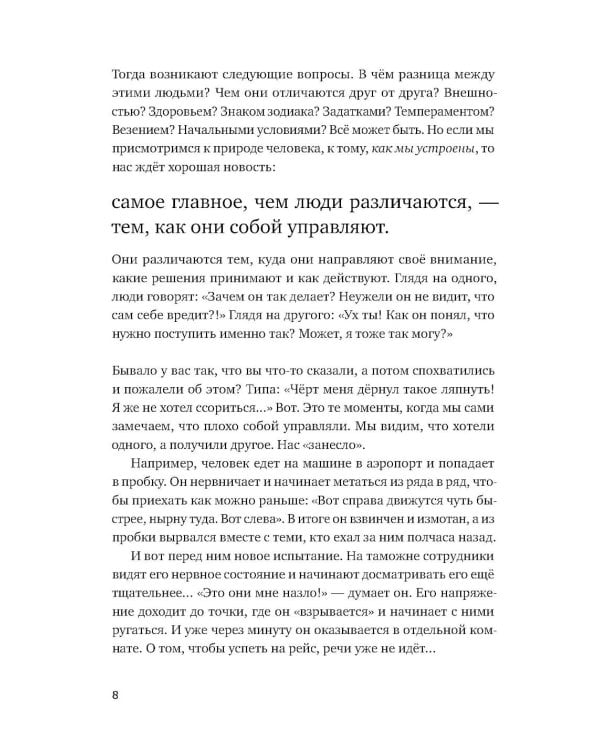 Тогда возникают следующие вопросы. В чём разница между этими людьми? Чем они отличаются друг от друга? Внешностью? Здоровьем? Знаком зодиака? Задатками? Темпераментом? Везением? Начальными условиями? Всё может быть. Но если мы присмотримся к природе человека, к тому, как мы устроены, то нас ждёт хорошая новость:

самое главное, чем люди различаются, — тем, как они собой управляют.

Они различаются тем, куда они направляют своё внимание, какие решения принимают и как действуют. Глядя на одного, люди говорят: «Зачем он так делает? Неужели он не видит, что сам себе вредит?!» Глядя на другого: «Ух ты! Как он понял, что нужно поступить именно так? Может, я тоже так могу?»

Бывало у вас так, что вы что-то сказали, а потом спохватились и пожалели об этом? Типа: «Чёрт меня дёрнул такое ляпнуть! Я же не хотел ссориться...» Вот. Это те моменты, когда мы сами замечаем, что плохо собой управляли. Мы видим, что хотели одного, а получили другое. Нас «занесло».

Например, человек едет на машине в аэропорт и попадает в пробку. Он нервничает и начинает метаться из ряда в ряд, чтобы приехать как можно раньше: «Вот справа движутся чуть быстрее, нырну туда. Вот слева». В итоге он взвинчен и измотан, а из пробки вырвался вместе с теми, кто ехал за ним полчаса назад.

И вот перед ним новое испытание. На таможне сотрудники видят его нервное состояние и начинают досматривать его ещё тщательнее... «Это они мне назло!» — думает он. Его напряжение доходит до точки, где он «взрывается» и начинает с ними ругаться. И уже через минуту он оказывается в отдельной комнате. О том, чтобы успеть на рейс, речи уже не идёт...

8